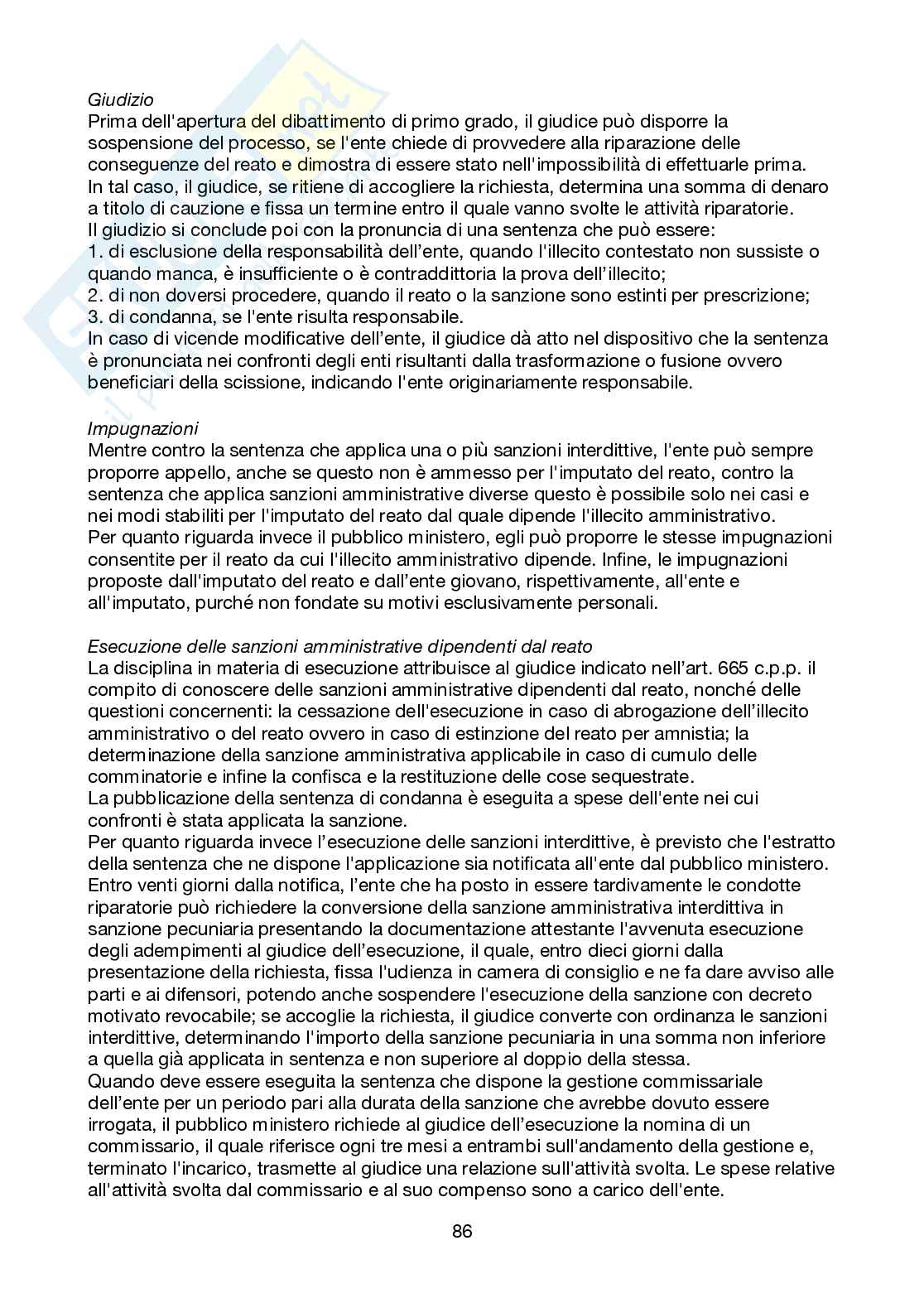 Giudizio
Prima dell'apertura del dibattimento di primo grado, il giudice può disporre la sospensione del processo, se l'ente chiede di provvedere alla riparazione delle conseguenze del reato e dimostra di essere stato nell'impossibilità di effettuarle prima. In tal caso, il giudice, se ritiene di accogliere la richiesta, determina una somma di denaro a titolo di cauzione e fissa un termine entro il quale vanno svolte le attività riparatorie. Il giudizio si conclude poi con la pronuncia di una sentenza che può essere:
1. di esclusione della responsabilità dell'ente, quando l'illecito contestato non sussiste o quando manca, è insufficiente o è contraddittoria la prova dell'illecito;
2. di non doversi procedere, quando il reato o la sanzione sono estinti per prescrizione;
3. di condanna, se l'ente risulta responsabile.
In caso di vicende modificative dell'ente, il giudice dà atto nel dispositivo che la sentenza è pronunciata nei confronti degli enti risultanti dalla trasformazione o fusione ovvero beneficiari della scissione, indicando l'ente originariamente responsabile.

Impugnazioni
Mentre contro la sentenza che applica una o più sanzioni interdittive, l'ente può sempre proporre appello, anche se questo non è ammesso per l'imputato del reato, contro la sentenza che applica sanzioni amministrative diverse questo è possibile solo nei casi e nei modi stabiliti per l'imputato del reato dal quale dipende l'illecito amministrativo. Per quanto riguarda invece il pubblico ministero, egli può proporre le stesse impugnazioni consentite per il reato da cui l'illecito amministrativo dipende. Infine, le impugnazioni proposte dall'imputato del reato e dall'ente giovano, rispettivamente, all'ente e all'imputato, purché non fondate su motivi esclusivamente personali.

Esecuzione delle sanzioni amministrative dipendenti dal reato
La disciplina in materia di esecuzione attribuisce al giudice indicato nell'art. 665 c.p.p. il compito di conoscere delle sanzioni amministrative dipendenti dal reato, nonché delle questioni concernenti: la cessazione dell'esecuzione in caso di abrogazione dell'illecito amministrativo o del reato ovvero in caso di estinzione del reato per amnistia; la determinazione della sanzione amministrativa applicabile in caso di cumulo delle comminatorie e infine la confisca e la restituzione delle cose sequestrate.
La pubblicazione della sentenza di condanna è eseguita a spese dell'ente nei cui confronti è stata applicata la sanzione.
Per quanto riguarda invece l'esecuzione delle sanzioni interdittive, è previsto che l'estratto della sentenza che ne dispone l'applicazione sia notificata all'ente dal pubblico ministero. Entro venti giorni dalla notifica, l'ente che ha posto in essere tardivamente le condotte riparatorie può richiedere la conversione della sanzione amministrativa interdittiva in sanzione pecuniaria presentando la documentazione attestante l'avvenuta esecuzione degli adempimenti al giudice dell'esecuzione, il quale, entro dieci giorni dalla presentazione della richiesta, fissa l'udienza in camera di consiglio e ne fa dare avviso alle parti e ai difensori, potendo anche sospendere l'esecuzione della sanzione con decreto motivato revocabile; se accoglie la richiesta, il giudice converte con ordinanza le sanzioni interdittive, determinando l'importo della sanzione pecuniaria in una somma non inferiore a quella già applicata in sentenza e non superiore al doppio della stessa.
Quando deve essere eseguita la sentenza che dispone la gestione commissariale dell'ente per un periodo pari alla durata della sanzione che avrebbe dovuto essere irrogata, il pubblico ministero richiede al giudice dell'esecuzione la nomina di un commissario, il quale riferisce ogni tre mesi a entrambi sull'andamento della gestione e, terminato l'incarico, trasmette al giudice una relazione sull'attività svolta. Le spese relative all'attività svolta dal commissario e al suo compenso sono a carico dell'ente.

86